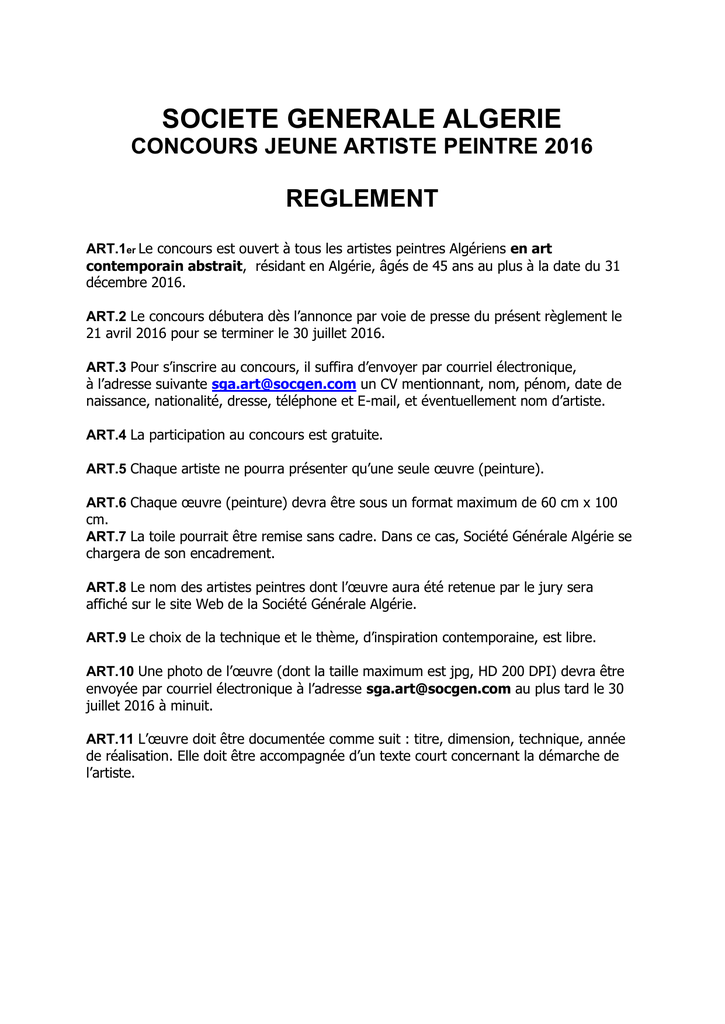 SOCIETE GENERALE ALGERIE
CONCOURS JEUNE ARTISTE PEINTRE 2016

REGLEMENT

ART.1er Le concours est ouvert à tous les artistes peintres Algériens en art contemporain abstrait, résidant en Algérie, âgés de 45 ans au plus à la date du 31 décembre 2016.

ART.2 Le concours débutera dès l'annonce par voie de presse du présent règlement le 21 avril 2016 pour se terminer le 30 juillet 2016.

ART.3 Pour s'inscrire au concours, il suffira d'envoyer par courriel électronique, à l'adresse suivante sga.art@socgen.com un CV mentionnant, nom, pénom, date de naissance, nationalité, dresse, téléphone et E-mail, et éventuellement nom d'artiste.

ART.4 La participation au concours est gratuite.

ART.5 Chaque artiste ne pourra présenter qu'une seule œuvre (peinture).

ART.6 Chaque œuvre (peinture) devra être sous un format maximum de 60 cm x 100 cm.
ART.7 La toile pourrait être remise sans cadre. Dans ce cas, Société Générale Algérie se chargera de son encadrement.

ART.8 Le nom des artistes peintres dont l'œuvre aura été retenue par le jury sera affiché sur le site Web de la Société Générale Algérie.

ART.9 Le choix de la technique et le thème, d'inspiration contemporaine, est libre.

ART.10 Une photo de l'œuvre (dont la taille maximum est jpg, HD 200 DPI) devra être envoyée par courriel électronique à l'adresse sga.art@socgen.com au plus tard le 30 juillet 2016 à minuit.

ART.11 L'œuvre doit être documentée comme suit : titre, dimension, technique, année de réalisation. Elle doit être accompagnée d'un texte court concernant la démarche de l'artiste.